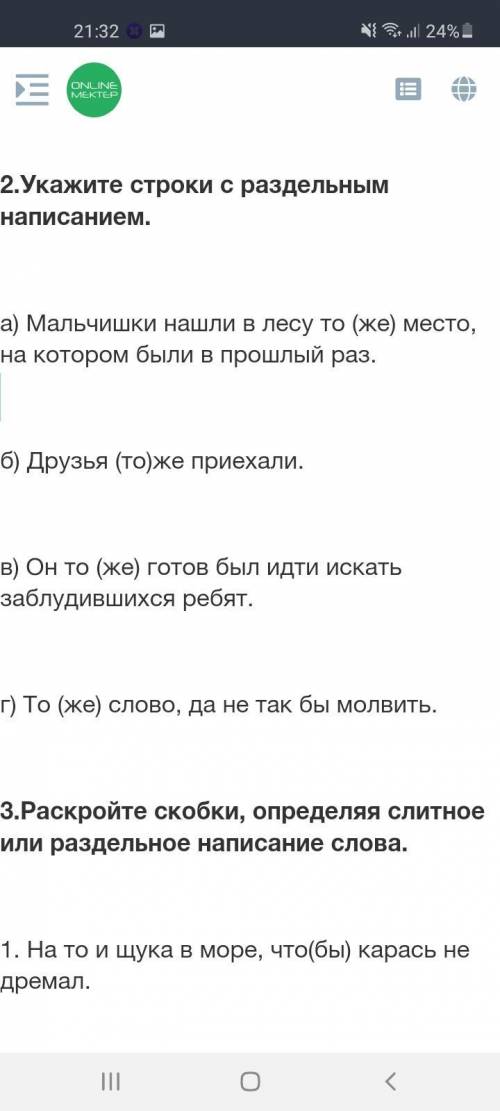 21:32 24%

ONLINE MEKTEP

2.Укажите строки с раздельным написанием.

а) Мальчишки нашли в лесу то (же) место, на котором были в прошлый раз.

б) Друзья (то)же приехали.

в) Он то (же) готов был идти искать заблудившихся ребят.

г) То (же) слово, да не так бы молвить.

3.Раскройте скобки, определяя слитное или раздельное написание слова.

1. На то и щука в море, что(бы) карась не дремал.